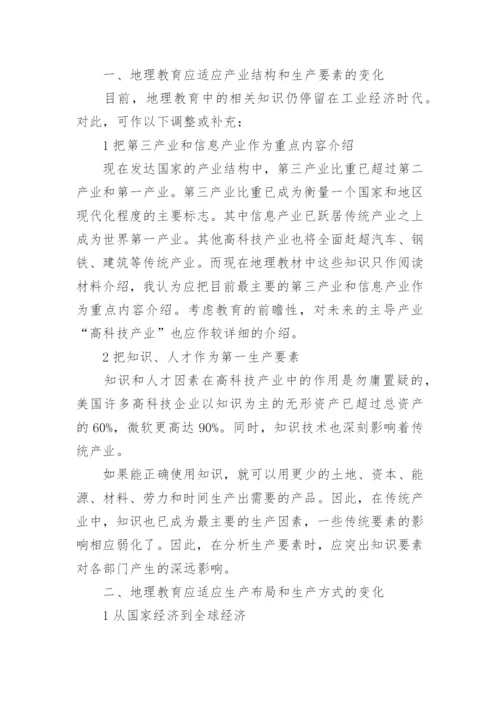 一、地理教育应适应产业结构和生产要素的变化

目前，地理教育中的相关知识仍停留在工业经济时代。对此，可作以下调整或补充：

1 把第三产业和信息产业作为重点内容介绍

现在发达国家的产业结构中，第三产业比重已超过第二产业和第一产业。第三产业比重已成为衡量一个国家和地区现代化程度的主要标志。其中信息产业已跃居传统产业之上成为世界第一产业。其他高科技产业也将全面赶超汽车、钢铁、建筑等传统产业。而现在地理教材中这些知识只作阅读材料介绍，我认为应把目前最主要的第三产业和信息产业作为重点内容介绍。考虑教育的前瞻性，对未来的主导产业“高科技产业”也应作较详细的介绍。

2 把知识、人才作为第一生产要素

知识和人才因素在高科技产业中的作用是勿庸置疑的，美国许多高科技企业以知识为主的无形资产已超过总资产的 60%，微软更高达 90%。同时，知识技术也深刻影响着传统产业。

如果能正确使用知识，就可以用更少的土地、资本、能源、材料、劳力和时间生产出需要的产品。因此，在传统产业中，知识也已成为最主要的生产因素，一些传统要素的影响相应弱化了。因此，在分析生产要素时，应突出知识要素对各部门产生的深远影响。

二、地理教育应适应生产布局和生产方式的变化

1 从国家经济到全球经济